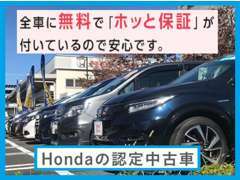 全車に無料で「ホッと保証」が付いているので安心です。

Hondaの認定中古車